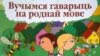 Вучымся гаварыць на роднай мове